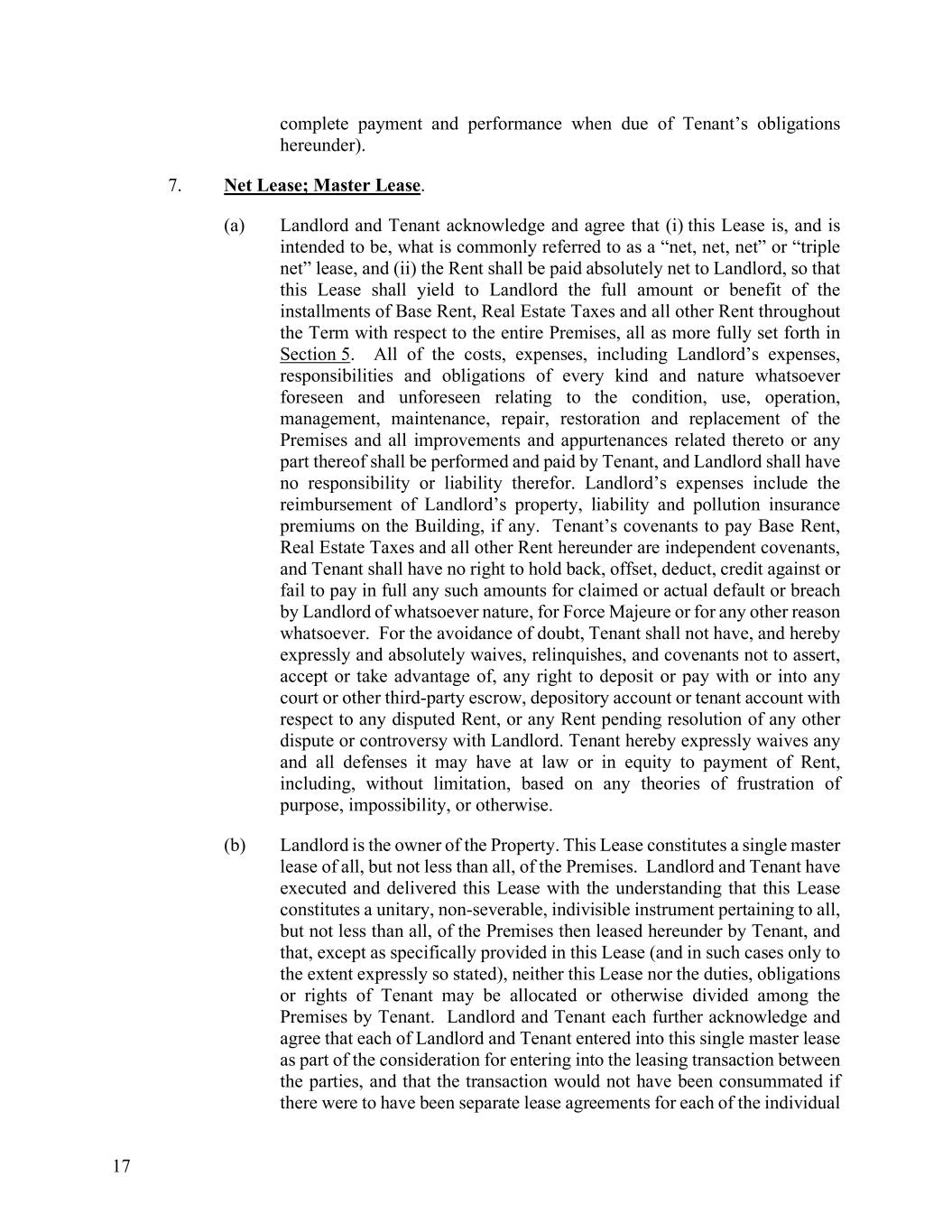 complete payment and performance when due of Tenant’s obligations hereunder).

7. Net Lease; Master Lease.

(a) Landlord and Tenant acknowledge and agree that (i) this Lease is, and is intended to be, what is commonly referred to as a “net, net, net” or “triple net” lease, and (ii) the Rent shall be paid absolutely net to Landlord, so that this Lease shall yield to Landlord the full amount or benefit of the installments of Base Rent, Real Estate Taxes and all other Rent throughout the Term with respect to the entire Premises, all as more fully set forth in Section 5. All of the costs, expenses, including Landlord’s expenses, responsibilities and obligations of every kind and nature whatsoever foreseen and unforeseen relating to the condition, use, operation, management, maintenance, repair, restoration and replacement of the Premises and all improvements and appurtenances related thereto or any part thereof shall be performed and paid by Tenant, and Landlord shall have no responsibility or liability therefor. Landlord’s expenses include the reimbursement of Landlord’s property, liability and pollution insurance premiums on the Building, if any. Tenant’s covenants to pay Base Rent, Real Estate Taxes and all other Rent hereunder are independent covenants, and Tenant shall have no right to hold back, offset, deduct, credit against or fail to pay in full any such amounts for claimed or actual default or breach by Landlord of whatsoever nature, for Force Majeure or for any other reason whatsoever. For the avoidance of doubt, Tenant shall not have, and hereby expressly and absolutely waives, relinquishes, and covenants not to assert, accept or take advantage of, any right to deposit or pay with or into any court or other third-party escrow, depository account or tenant account with respect to any disputed Rent, or any Rent pending resolution of any other dispute or controversy with Landlord. Tenant hereby expressly waives any and all defenses it may have at law or in equity to payment of Rent, including, without limitation, based on any theories of frustration of purpose, impossibility, or otherwise.

(b) Landlord is the owner of the Property. This Lease constitutes a single master lease of all, but not less than all, of the Premises. Landlord and Tenant have executed and delivered this Lease with the understanding that this Lease constitutes a unitary, non-severable, indivisible instrument pertaining to all, but not less than all, of the Premises then leased hereunder by Tenant, and that, except as specifically provided in this Lease (and in such cases only to the extent expressly so stated), neither this Lease nor the duties, obligations or rights of Tenant may be allocated or otherwise divided among the Premises by Tenant. Landlord and Tenant each further acknowledge and agree that each of Landlord and Tenant entered into this single master lease as part of the consideration for entering into the leasing transaction between the parties, and that the transaction would not have been consummated if there were to have been separate lease agreements for each of the individual

17